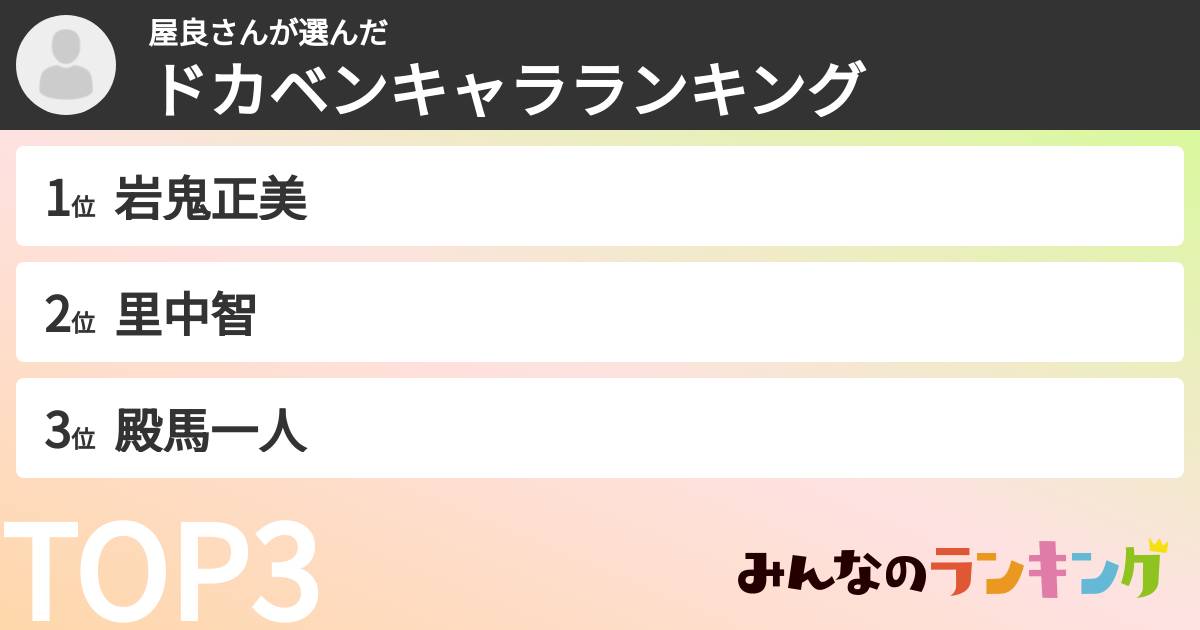 屋良さんが選んだ
ドカベンキャラランキング

1位 岩鬼正美

2位 里中智

3位 殿馬一人

TOP3

みんなのランキング